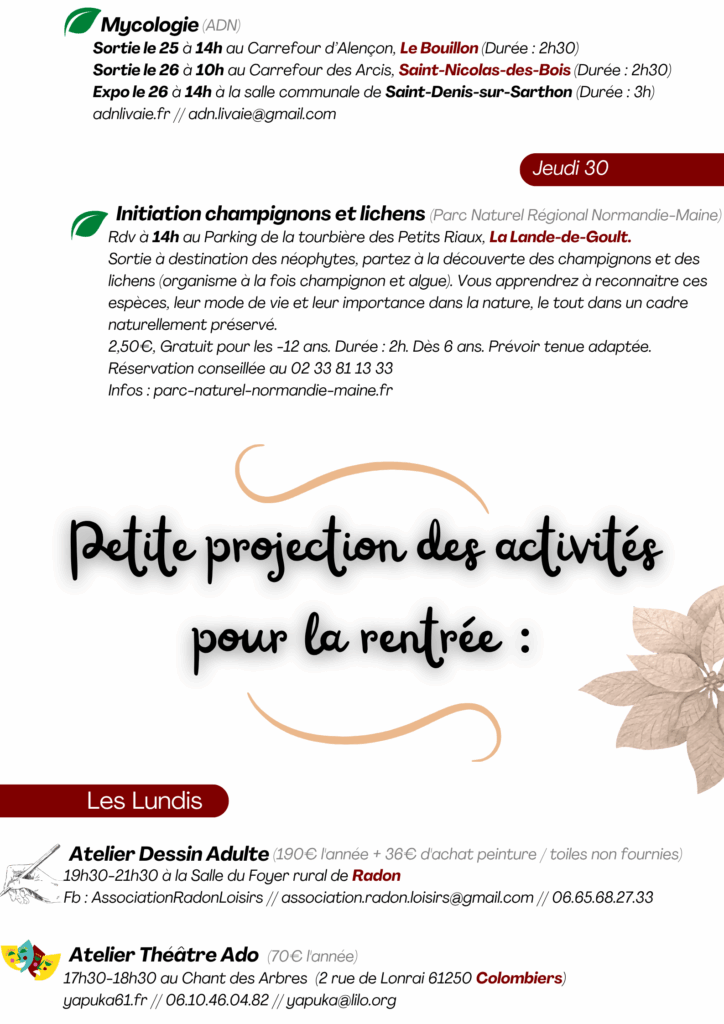 Mycologie (ADN)
Sortie le 25 à 14h au Carrefour d'Alençon, Le Bouillon (Durée : 2h30)
Sortie le 26 à 10h au Carrefour des Arcis, Saint-Nicolas-des-Bois (Durée : 2h30)
Expo le 26 à 14h à la salle communale de Saint-Denis-sur-Sarthon (Durée : 3h)
adnlivaie.fr // adn.livaie@gmail.com

Jeudi 30

Initiation champignons et lichens (Parc Naturel Régional Normandie-Maine)
Rdv à 14h au Parking de la tourbière des Petits Riaux, La Lande-de-Goult.
Sortie à destination des néophytes, partez à la découverte des champignons et des lichens (organisme à la fois champignon et algue). Vous apprendrez à reconnaitre ces espèces, leur mode de vie et leur importance dans la nature, le tout dans un cadre naturellement préservé.
2,50€, Gratuit pour les -12 ans. Durée : 2h. Dès 6 ans. Prévoir tenue adaptée.
Réservation conseillée au 02 33 81 13 33
Infos : parc-naturel-normandie-maine.fr

Petite projection des activités pour la rentrée :

Les Lundis

Atelier Dessin Adulte (190€ l'année + 36€ d'achat peinture / toiles non fournies)
19h30-21h30 à la Salle du Foyer rural de Radon
Fb : AssociationRadonLoisirs // association.radon.loisirs@gmail.com // 06.65.68.27.33

Atelier Théâtre Ado (70€ l'année)
17h30-18h30 au Chant des Arbres (2 rue de Lonrai 61250 Colombiers)
yapuka61.fr // 06.10.46.04.82 // yapuka@lilo.org